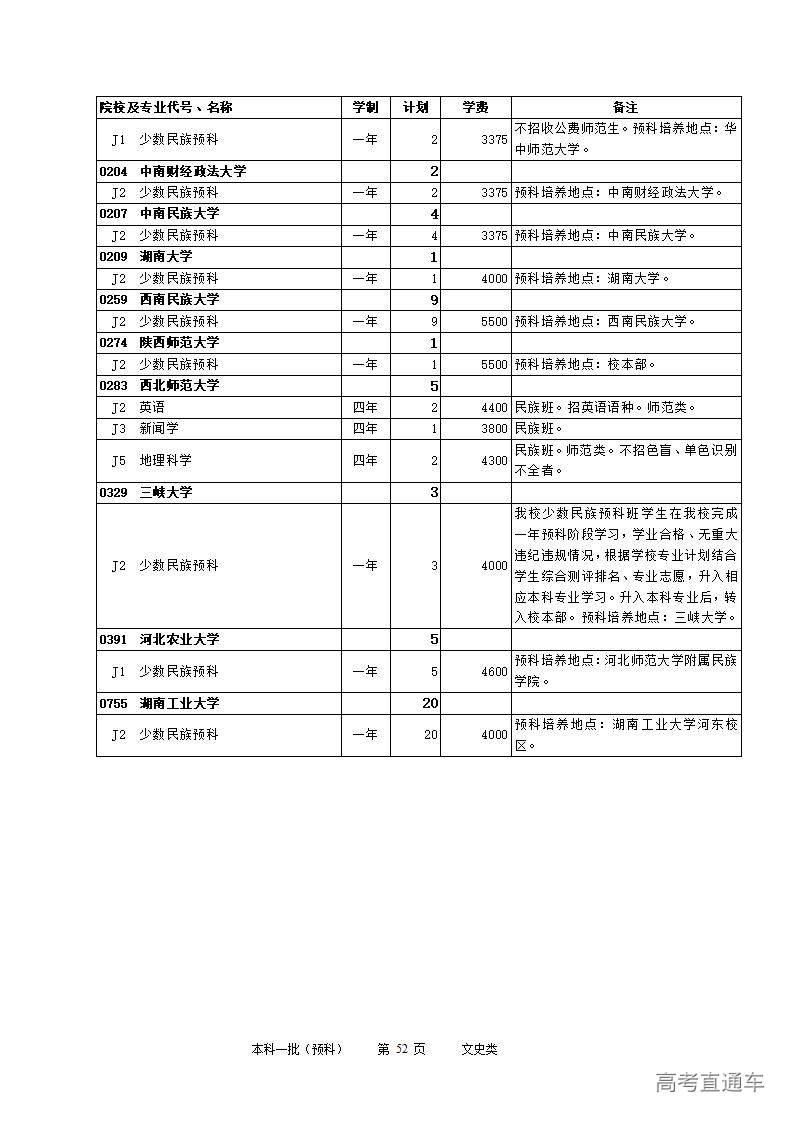 | 院校及专业代号、名称 | 学制 | 计划 | 学费 | 备注 |
|---|---|---|---|---|
| J1 少数民族预科 | 一年 | 2 | 3375 | 不招收公费师范生。预科培养地点：华中师范大学。 |
| 0204 中南财经政法大学 | | 2 | | |
| J2 少数民族预科 | 一年 | 2 | 3375 | 预科培养地点：中南财经政法大学。 |
| 0207 中南民族大学 | | 4 | | |
| J2 少数民族预科 | 一年 | 4 | 3375 | 预科培养地点：中南民族大学。 |
| 0209 湖南大学 | | 1 | | |
| J2 少数民族预科 | 一年 | 1 | 4000 | 预科培养地点：湖南大学。 |
| 0259 西南民族大学 | | 9 | | |
| J2 少数民族预科 | 一年 | 9 | 5500 | 预科培养地点：西南民族大学。 |
| 0274 陕西师范大学 | | 1 | | |
| J2 少数民族预科 | 一年 | 1 | 5500 | 预科培养地点：校本部。 |
| 0283 西北师范大学 | | 5 | | |
| J2 英语 | 四年 | 2 | 4400 | 民族班。招英语语种。师范类。 |
| J3 新闻学 | 四年 | 1 | 3800 | 民族班。 |
| J5 地理科学 | 四年 | 2 | 4300 | 民族班。师范类。不招色盲、单色识别不全者。 |
| 0329 三峡大学 | | 3 | | |
| J2 少数民族预科 | 一年 | 3 | 4000 | 我校少数民族预科班学生在我校完成一年预科阶段学习，学业合格、无重大违纪违规情况，根据学校专业计划结合学生综合测评排名、专业志愿，升入相应本科专业学习。升入本科专业后，转入校本部。预科培养地点：三峡大学。 |
| 0391 河北农业大学 | | 5 | | |
| J1 少数民族预科 | 一年 | 5 | 4600 | 预科培养地点：河北师范大学附属民族学院。 |
| 0755 湖南工业大学 | | 20 | | |
| J2 少数民族预科 | 一年 | 20 | 4000 | 预科培养地点：湖南工业大学河东校区。 |

本科一批（预科） 第 52 页 文史类

高考直通车